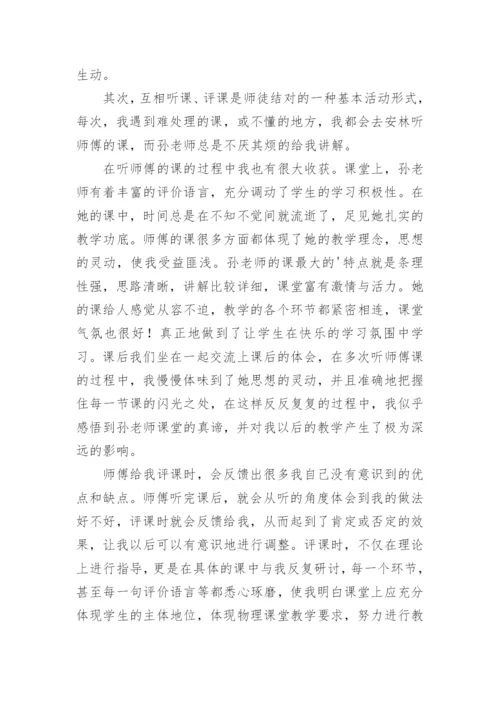 生动。

其次，互相听课、评课是师徒结对的一种基本活动形式，每次，我遇到难处理的课，或不懂的地方，我都会去安林听师傅的课，而孙老师总是不厌其烦的给我讲解。

在听师傅的课的过程中我也有很大收获。课堂上，孙老师有着丰富的评价语言，充分调动了学生的学习积极性。在她的课中，时间总是在不知不觉间就流逝了，足见她扎实的教学功底。师傅的课很多方面都体现了她的教学理念，思想的灵动，使我受益匪浅。孙老师的课最大的'特点就是条理性强，思路清晰，讲解比较详细，课堂富有激情与活力。她的课给人感觉从容不迫，教学的各个环节都紧密相连，课堂气氛也很好！真正地做到了让学生在快乐的学习氛围中学习。课后我们坐在一起交流上课后的体会，在多次听师傅课的过程中，我慢慢体味到了她思想的灵动，并且准确地把握住每一节课的闪光之处，在这样反反复复的过程中，我似乎感悟到孙老师课堂的真谛，并对我以后的教学产生了极为深远的影响。

师傅给我评课时，会反馈出很多我自己没有意识到的优点和缺点。师傅听完课后，就会从听的角度体会到我的做法好不好，评课时就会反馈给我，从而起到了肯定或否定的效果，让我以后可以有意识地进行调整。评课时，不仅在理论上进行指导，更是在具体的课中与我反复研讨，每一个环节，甚至每一句评价语言等都悉心琢磨，使我明白课堂上应充分体现学生的主体地位，体现物理课堂教学要求，努力进行教